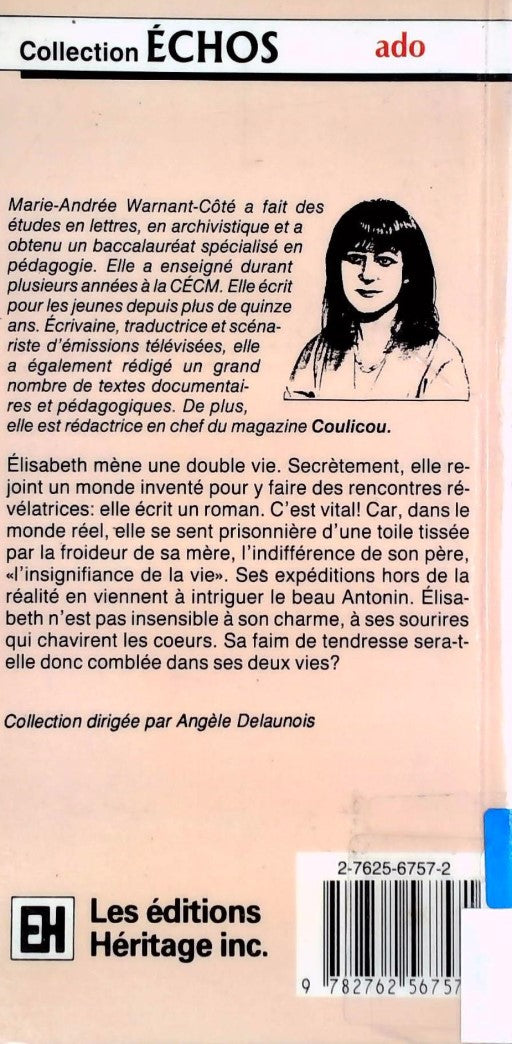 Collection ÉCHOS ado

Marie-Andrée Warnant-Côté a fait des études en lettres, en archivistique et a obtenu un baccalauréat spécialisé en pédagogie. Elle a enseigné durant plusieurs années à la CÉCM. Elle écrit pour les jeunes depuis plus de quinze ans. Écrivaine, traductrice et scénariste d'émissions télévisées, elle a également rédigé un grand nombre de textes documentaires et pédagogiques. De plus, elle est rédactrice en chef du magazine Coulicou.

Élisabeth mène une double vie. Secrètement, elle rejoint un monde inventé pour y faire des rencontres révélatrices: elle écrit un roman. C'est vital! Car, dans le monde réel, elle se sent prisonnière d'une toile tissée par la froideur de sa mère, l'indifférence de son père, «l'insignifiance de la vie». Ses expéditions hors de la réalité en viennent à intriguer le beau Antonin. Élisabeth n'est pas insensible à son charme, à ses sourires qui chavirent les coeurs. Sa faim de tendresse sera-t-elle donc comblée dans ses deux vies?

Collection dirigée par Angèle Delaunois

EH Les éditions Héritage inc.

2-7625-6757-2

9 782762 56757